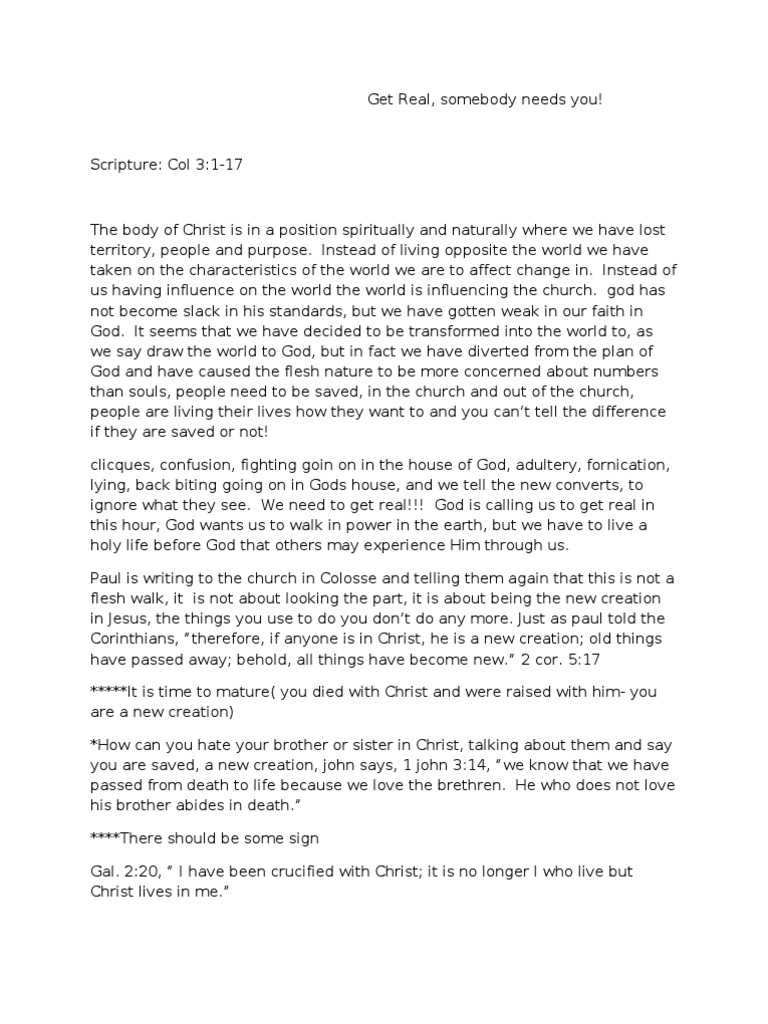 Get Real, somebody needs you!

Scripture: Col 3:1-17

The body of Christ is in a position spiritually and naturally where we have lost territory, people and purpose. Instead of living opposite the world we have taken on the characteristics of the world we are to affect change in. Instead of us having influence on the world the world is influencing the church. god has not become slack in his standards, but we have gotten weak in our faith in God. It seems that we have decided to be transformed into the world to, as we say draw the world to God, but in fact we have diverted from the plan of God and have caused the flesh nature to be more concerned about numbers than souls, people need to be saved, in the church and out of the church, people are living their lives how they want to and you can't tell the difference if they are saved or not!

clicques, confusion, fighting goin on in the house of God, adultery, fornication, lying, back biting going on in Gods house, and we tell the new converts, to ignore what they see. We need to get real!!! God is calling us to get real in this hour, God wants us to walk in power in the earth, but we have to live a holy life before God that others may experience Him through us.

Paul is writing to the church in Colosse and telling them again that this is not a flesh walk, it is not about looking the part, it is about being the new creation in Jesus, the things you use to do you don't do any more. Just as paul told the Corinthians, "therefore, if anyone is in Christ, he is a new creation; old things have passed away; behold, all things have become new." 2 cor. 5:17

*****It is time to mature( you died with Christ and were raised with him- you are a new creation)

*How can you hate your brother or sister in Christ, talking about them and say you are saved, a new creation, john says, 1 john 3:14, "we know that we have passed from death to life because we love the brethren. He who does not love his brother abides in death."

****There should be some sign

Gal. 2:20, " I have been crucified with Christ; it is no longer I who live but Christ lives in me."